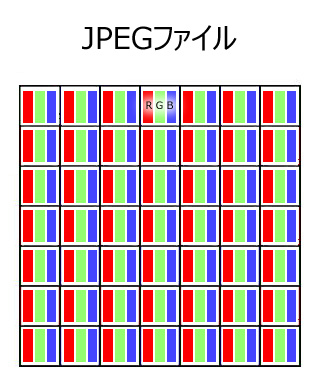 JPEGファイル

R G B